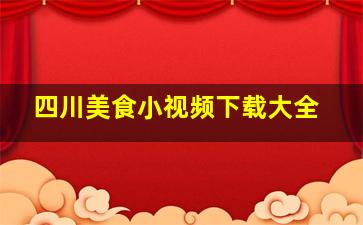 四川美食小视频下载大全